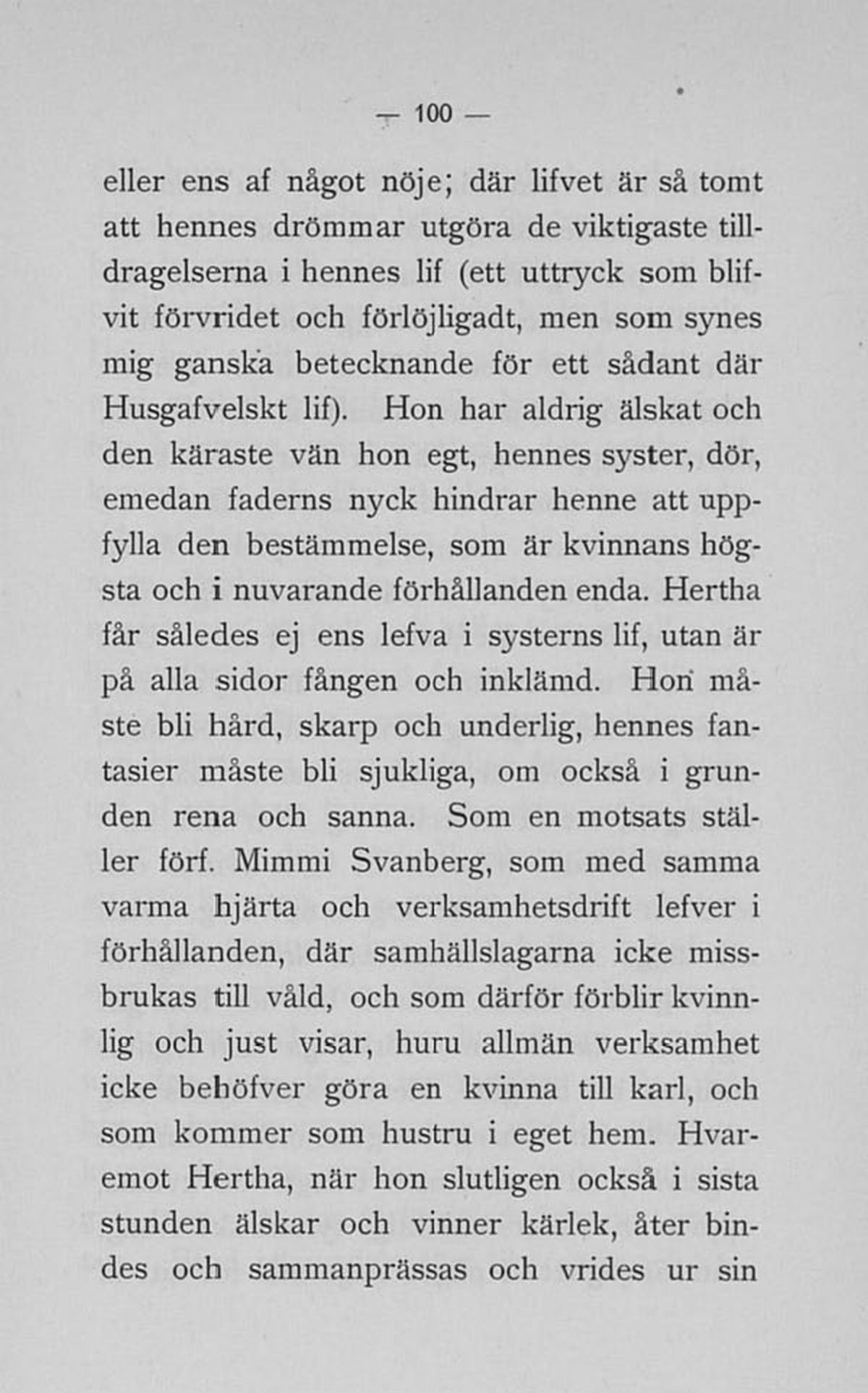 — 100 —

eller ens af något nöje; där lifvet är så tomt att hennes drömmar utgöra de viktigaste tilldragelserna i hennes lif (ett uttryck som blifvit förvridet och förlöjligadt, men som synes mig ganska betecknande för ett sådant där Husgafvelskt lif). Hon har aldrig älskat och den käraste vän hon egt, hennes syster, dör, emedan faderns nyck hindrar henne att uppfylla den bestämmelse, som är kvinnans högsta och i nuvarande förhållanden enda. Hertha får således ej ens lefva i systerns lif, utan är på alla sidor fången och inklämd. Hon måste bli hård, skarp och underlig, hennes fantasier måste bli sjukliga, om också i grunden rena och sanna. Som en motsats ställer förf. Mimmi Svanberg, som med samma varma hjärta och verksamhetsdrift lefver i förhållanden, där samhällslagarna icke missbrukas till våld, och som därför förblir kvinnlig och just visar, huru allmän verksamhet icke behöfver göra en kvinna till karl, och som kommer som hustru i eget hem. Hvaremot Hertha, när hon slutligen också i sista stunden älskar och vinner kärlek, åter bindes och sammanprässas och vrides ur sin